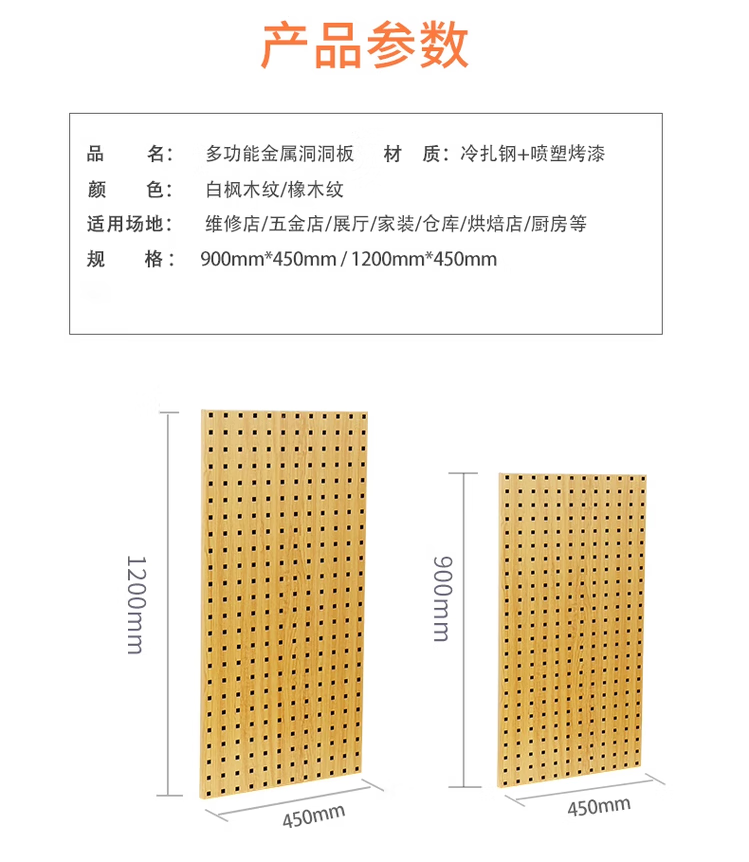 产品参数

品　　名：　多功能金属洞洞板　　材　质：冷扎钢+喷塑烤漆
颜　　色：　白枫木纹/橡木纹
适用场地：　维修店/五金店/展厅/家装/仓库/烘焙店/厨房等
规　　格：　900mm*450mm / 1200mm*450mm

1200mm
450mm
900mm
450mm